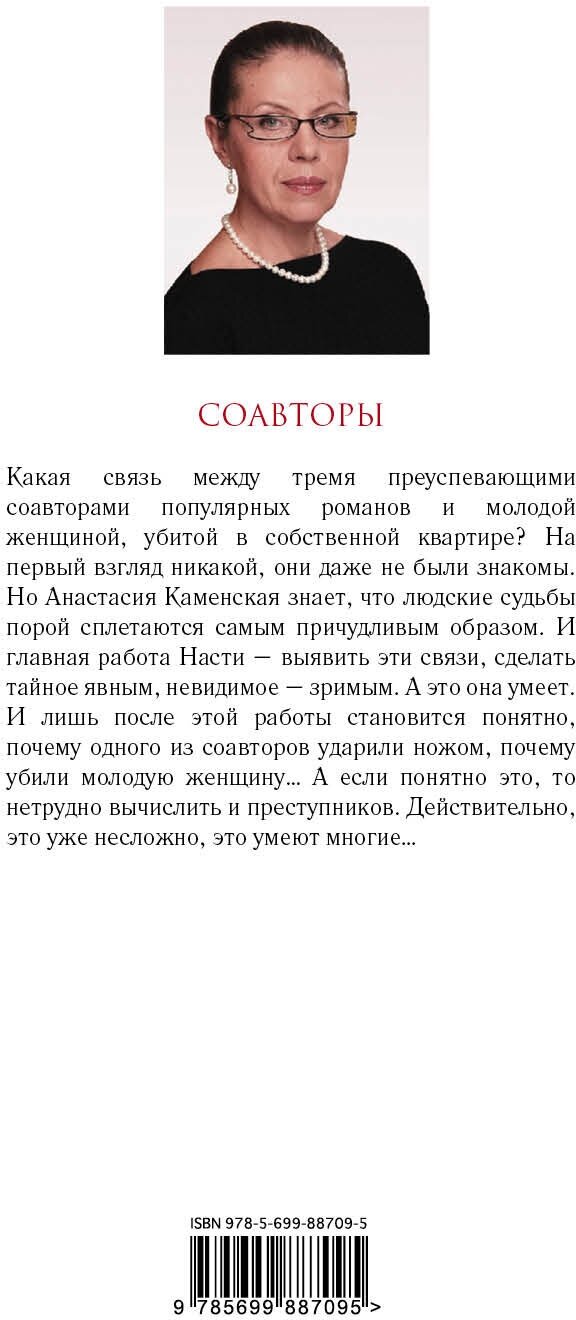 СОАВТОРЫ

Какая связь между тремя преуспевающими соавторами популярных романов и молодой женщиной, убитой в собственной квартире? На первый взгляд никакой, они даже не были знакомы. Но Анастасия Каменская знает, что людские судьбы порой сплетаются самым причудливым образом. И главная работа Насти — выявить эти связи, сделать тайное явным, невидимое — зримым. А это она умеет. И лишь после этой работы становится понятно, почему одного из соавторов ударили ножом, почему убили молодую женщину... А если понятно это, то нетрудно вычислить и преступников. Действительно, это уже несложно, это умеют многие...

ISBN 978-5-699-88709-5

9 785699 887095 >